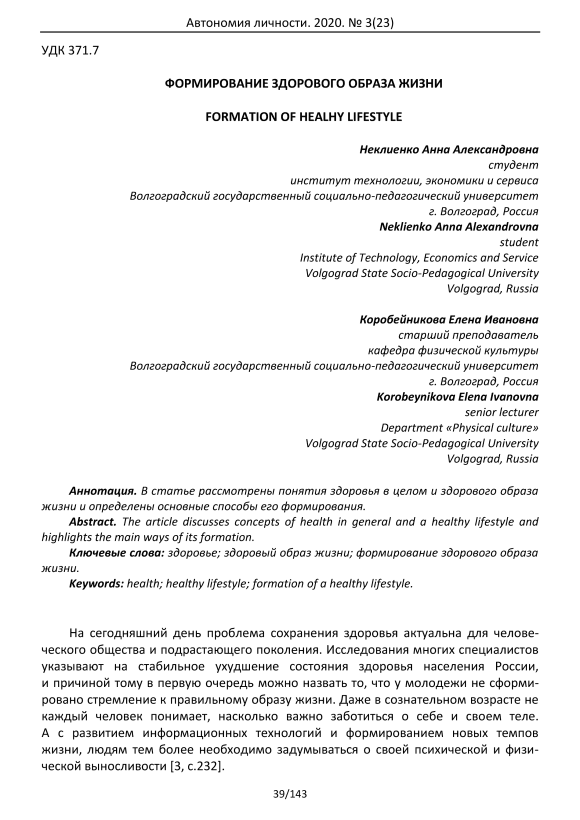 Автономия личности. 2020. № 3(23)

УДК 371.7

ФОРМИРОВАНИЕ ЗДОРОВОГО ОБРАЗА ЖИЗНИ

FORMATION OF HEALHY LIFESTYLE

Неклиенко Анна Александровна
студент
институт технологии, экономики и сервиса
Волгоградский государственный социально-педагогический университет
г. Волгоград, Россия
Neklienko Anna Alexandrovna
student
Institute of Technology, Economics and Service
Volgograd State Socio-Pedagogical University
Volgograd, Russia

Коробейникова Елена Ивановна
старший преподаватель
кафедра физической культуры
Волгоградский государственный социально-педагогический университет
г. Волгоград, Россия
Korobeynikova Elena Ivanovna
senior lecturer
Department «Physical culture»
Volgograd State Socio-Pedagogical University
Volgograd, Russia

Аннотация. В статье рассмотрены понятия здоровья в целом и здорового образа жизни и определены основные способы его формирования.

Abstract. The article discusses concepts of health in general and a healthy lifestyle and highlights the main ways of its formation.

Ключевые слова: здоровье; здоровый образ жизни; формирование здорового образа жизни.

Keywords: health; healthy lifestyle; formation of a healthy lifestyle.

На сегодняшний день проблема сохранения здоровья актуальна для человеческого общества и подрастающего поколения. Исследования многих специалистов указывают на стабильное ухудшение состояния здоровья населения России, и причиной тому в первую очередь можно назвать то, что у молодежи не сформировано стремление к правильному образу жизни. Даже в сознательном возрасте не каждый человек понимает, насколько важно заботиться о себе и своем теле. А с развитием информационных технологий и формированием новых темпов жизни, людям тем более необходимо задумываться о своей психической и физической выносливости [3, с.232].

39/143